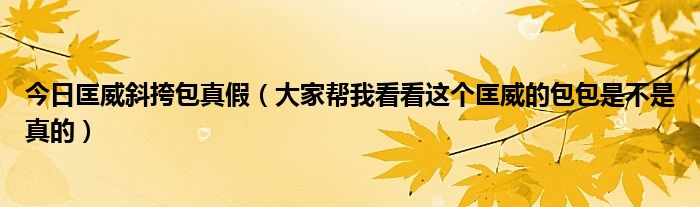 今日匡威斜挎包真假（大家帮我看看这个匡威的包包是不是真的）